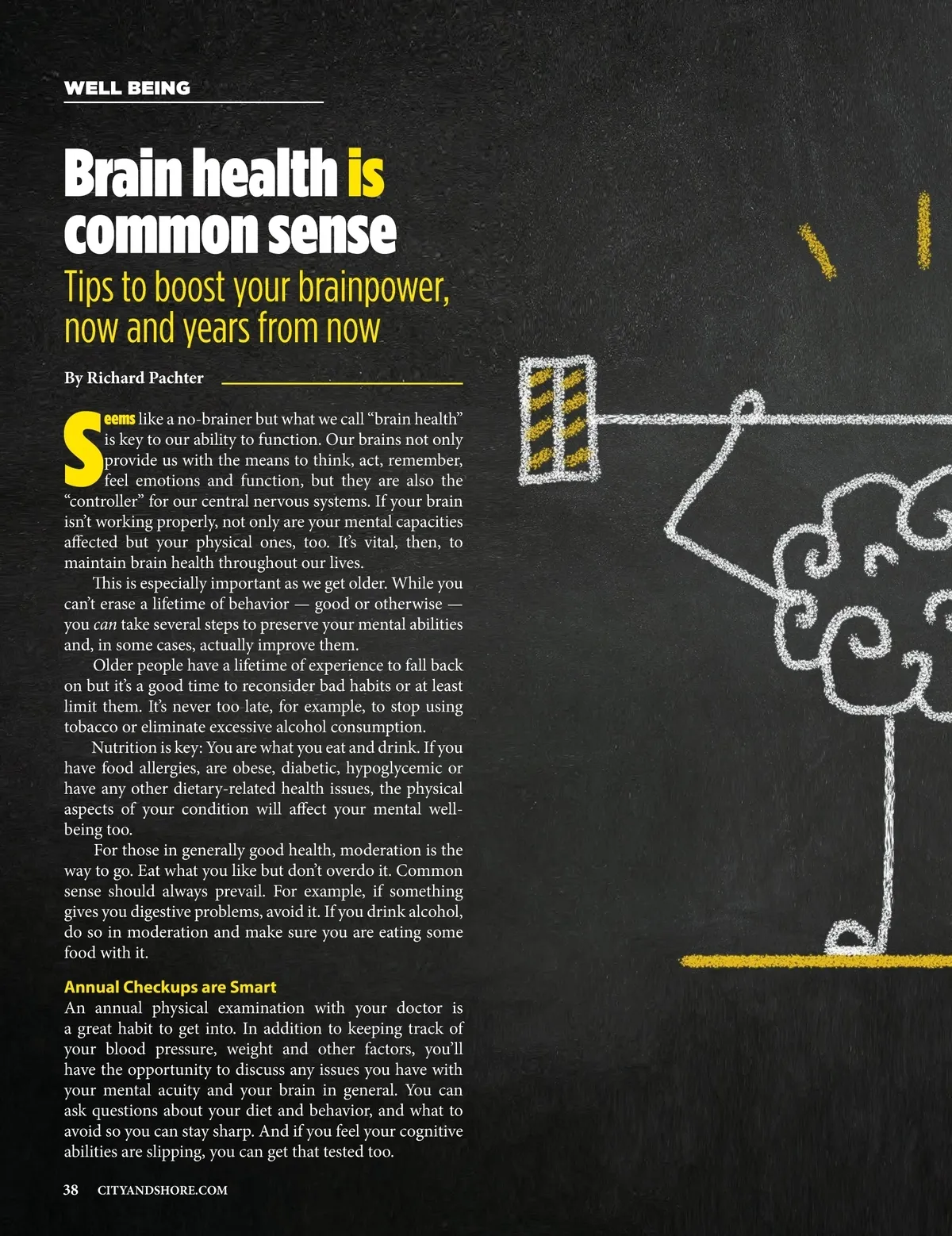 WELL BEING

Brain health is common sense

Tips to boost your brainpower, now and years from now

By Richard Pachter

Seems like a no-brainer but what we call "brain health" is key to our ability to function. Our brains not only provide us with the means to think, act, remember, feel emotions and function, but they are also the "controller" for our central nervous systems. If your brain isn't working properly, not only are your mental capacities affected but your physical ones, too. It's vital, then, to maintain brain health throughout our lives.

This is especially important as we get older. While you can't erase a lifetime of behavior — good or otherwise — you can take several steps to preserve your mental abilities and, in some cases, actually improve them.

Older people have a lifetime of experience to fall back on but it's a good time to reconsider bad habits or at least limit them. It's never too late, for example, to stop using tobacco or eliminate excessive alcohol consumption.

Nutrition is key: You are what you eat and drink. If you have food allergies, are obese, diabetic, hypoglycemic or have any other dietary-related health issues, the physical aspects of your condition will affect your mental well-being too.

For those in generally good health, moderation is the way to go. Eat what you like but don't overdo it. Common sense should always prevail. For example, if something gives you digestive problems, avoid it. If you drink alcohol, do so in moderation and make sure you are eating some food with it.

Annual Checkups are Smart

An annual physical examination with your doctor is a great habit to get into. In addition to keeping track of your blood pressure, weight and other factors, you'll have the opportunity to discuss any issues you have with your mental acuity and your brain in general. You can ask questions about your diet and behavior, and what to avoid so you can stay sharp. And if you feel your cognitive abilities are slipping, you can get that tested too.

38 CITYANDSHORE.COM